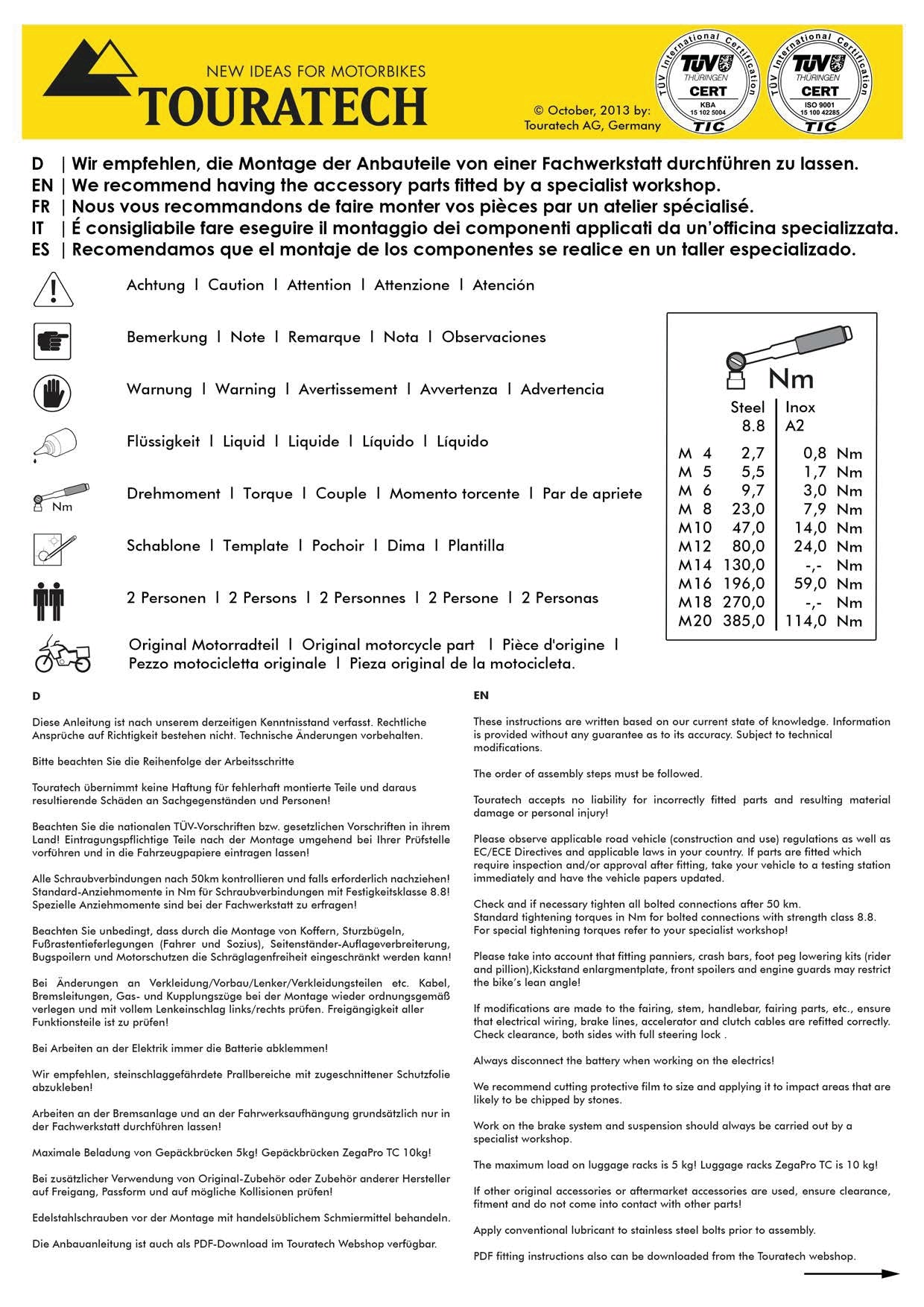 NEW IDEAS FOR MOTORBIKES
TOURATECH

© October, 2013 by:
Touratech AG, Germany

TÜV International Certification
TÜV THÜRINGEN
CERT
KBA
15 102 5004
TIC

TÜV International Certification
TÜV THÜRINGEN
CERT
ISO 9001
15 100 42285
TIC

D | Wir empfehlen, die Montage der Anbauteile von einer Fachwerkstatt durchführen zu lassen.
EN | We recommend having the accessory parts fitted by a specialist workshop.
FR | Nous vous recommandons de faire monter vos pièces par un atelier spécialisé.
IT | É consigliabile fare eseguire il montaggio dei componenti applicati da un'officina specializzata.
ES | Recomendamos que el montaje de los componentes se realice en un taller especializado.

Achtung | Caution | Attention | Attenzione | Atención

Bemerkung | Note | Remarque | Nota | Observaciones

Warnung | Warning | Avertissement | Avvertenza | Advertencia

Flüssigkeit | Liquid | Liquide | Líquido | Líquido

Nm
Drehmoment | Torque | Couple | Momento torcente | Par de apriete

Schablone | Template | Pochoir | Dima | Plantilla

2 Personen | 2 Persons | 2 Personnes | 2 Persone | 2 Personas

Original Motorradteil | Original motorcycle part | Pièce d'origine | Pezzo motocicletta originale | Pieza original de la motocicleta.

Nm

| | Steel 8.8 | Inox A2 | |
|---|---|---|---|
| M 4 | 2,7 | 0,8 | Nm |
| M 5 | 5,5 | 1,7 | Nm |
| M 6 | 9,7 | 3,0 | Nm |
| M 8 | 23,0 | 7,9 | Nm |
| M10 | 47,0 | 14,0 | Nm |
| M12 | 80,0 | 24,0 | Nm |
| M14 | 130,0 | -,- | Nm |
| M16 | 196,0 | 59,0 | Nm |
| M18 | 270,0 | -,- | Nm |
| M20 | 385,0 | 114,0 | Nm |

D

Diese Anleitung ist nach unserem derzeitigen Kenntnisstand verfasst. Rechtliche Ansprüche auf Richtigkeit bestehen nicht. Technische Änderungen vorbehalten.

Bitte beachten Sie die Reihenfolge der Arbeitsschritte

Touratech übernimmt keine Haftung für fehlerhaft montierte Teile und daraus resultierende Schäden an Sachgegenständen und Personen!

Beachten Sie die nationalen TÜV-Vorschriften bzw. gesetzlichen Vorschriften in ihrem Land! Eintragungspflichtige Teile nach der Montage umgehend bei Ihrer Prüfstelle vorführen und in die Fahrzeugpapiere eintragen lassen!

Alle Schraubverbindungen nach 50km kontrollieren und falls erforderlich nachziehen! Standard-Anziehmomente in Nm für Schraubverbindungen mit Festigkeitsklasse 8.8! Spezielle Anziehmomente sind bei der Fachwerkstatt zu erfragen!

Beachten Sie unbedingt, dass durch die Montage von Koffern, Sturzbügeln, Fußrastentieferlegungen (Fahrer und Sozius), Seitenständer-Auflageverbreiterung, Bugspoilern und Motorschutzen die Schräglagenfreiheit eingeschränkt werden kann!

Bei Änderungen an Verkleidung/Vorbau/Lenker/Verkleidungsteilen etc. Kabel, Bremsleitungen, Gas- und Kupplungszüge bei der Montage wieder ordnungsgemäß verlegen und mit vollem Lenkeinschlag links/rechts prüfen. Freigängigkeit aller Funktionsteile ist zu prüfen!

Bei Arbeiten an der Elektrik immer die Batterie abklemmen!

Wir empfehlen, steinschlaggefährdete Prallbereiche mit zugeschnittener Schutzfolie abzukleben!

Arbeiten an der Bremsanlage und an der Fahrwerksaufhängung grundsätzlich nur in der Fachwerkstatt durchführen lassen!

Maximale Beladung von Gepäckbrücken 5kg! Gepäckbrücken ZegaPro TC 10kg!

Bei zusätzlicher Verwendung von Original-Zubehör oder Zubehör anderer Hersteller auf Freigang, Passform und auf mögliche Kollisionen prüfen!

Edelstahlschrauben vor der Montage mit handelsüblichem Schmiermittel behandeln.

Die Anbauanleitung ist auch als PDF-Download im Touratech Webshop verfügbar.

EN

These instructions are written based on our current state of knowledge. Information is provided without any guarantee as to its accuracy. Subject to technical modifications.

The order of assembly steps must be followed.

Touratech accepts no liability for incorrectly fitted parts and resulting material damage or personal injury!

Please observe applicable road vehicle (construction and use) regulations as well as EC/ECE Directives and applicable laws in your country. If parts are fitted which require inspection and/or approval after fitting, take your vehicle to a testing station immediately and have the vehicle papers updated.

Check and if necessary tighten all bolted connections after 50 km.
Standard tightening torques in Nm for bolted connections with strength class 8.8.
For special tightening torques refer to your specialist workshop!

Please take into account that fitting panniers, crash bars, foot peg lowering kits (rider and pillion),Kickstand enlargmentplate, front spoilers and engine guards may restrict the bike's lean angle!

If modifications are made to the fairing, stem, handlebar, fairing parts, etc., ensure that electrical wiring, brake lines, accelerator and clutch cables are refitted correctly. Check clearance, both sides with full steering lock .

Always disconnect the battery when working on the electrics!

We recommend cutting protective film to size and applying it to impact areas that are likely to be chipped by stones.

Work on the brake system and suspension should always be carried out by a specialist workshop.

The maximum load on luggage racks is 5 kg! Luggage racks ZegaPro TC is 10 kg!

If other original accessories or aftermarket accessories are used, ensure clearance, fitment and do not come into contact with other parts!

Apply conventional lubricant to stainless steel bolts prior to assembly.

PDF fitting instructions also can be downloaded from the Touratech webshop.